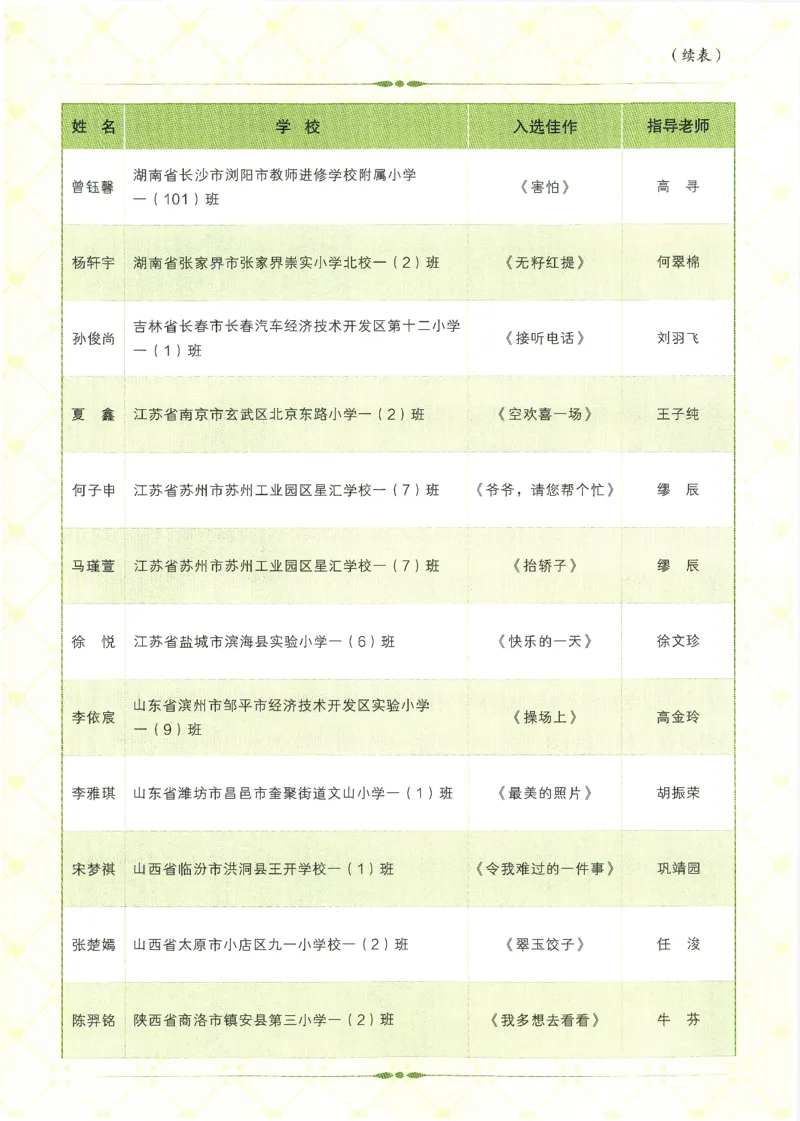 （续表）

| 姓 名 | 学 校 | 入选佳作 | 指导老师 |
|---|---|---|---|
| 曾钰馨 | 湖南省长沙市浏阳市教师进修学校附属小学一（101）班 | 《害怕》 | 高 寻 |
| 杨轩宇 | 湖南省张家界市张家界崇实小学北校一（2）班 | 《无籽红提》 | 何翠棉 |
| 孙俊尚 | 吉林省长春市长春汽车经济技术开发区第十二小学一（1）班 | 《接听电话》 | 刘羽飞 |
| 夏 鑫 | 江苏省南京市玄武区北京东路小学一（2）班 | 《空欢喜一场》 | 王子纯 |
| 何子申 | 江苏省苏州市苏州工业园区星汇学校一（7）班 | 《爷爷，请您帮个忙》 | 缪 辰 |
| 马瑾萱 | 江苏省苏州市苏州工业园区星汇学校一（7）班 | 《抬轿子》 | 缪 辰 |
| 徐 悦 | 江苏省盐城市滨海县实验小学一（6）班 | 《快乐的一天》 | 徐文珍 |
| 李依宸 | 山东省滨州市邹平市经济技术开发区实验小学一（9）班 | 《操场上》 | 高金玲 |
| 李雅琪 | 山东省潍坊市昌邑市奎聚街道文山小学一（1）班 | 《最美的照片》 | 胡振荣 |
| 宋梦祺 | 山西省临汾市洪洞县王开学校一（1）班 | 《令我难过的一件事》 | 巩靖园 |
| 张楚嫣 | 山西省太原市小店区九一小学校一（2）班 | 《翠玉饺子》 | 任 浚 |
| 陈羿铭 | 陕西省商洛市镇安县第三小学一（2）班 | 《我多想去看看》 | 牛 芬 |